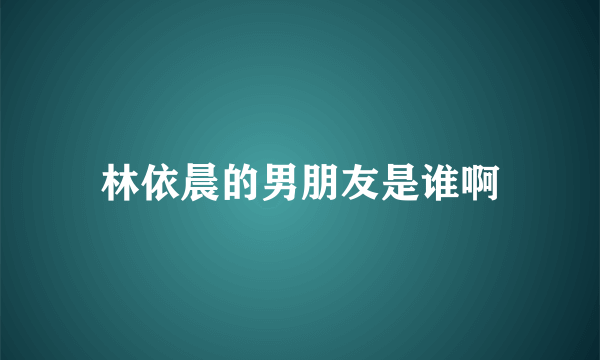 林依晨的男朋友是谁啊